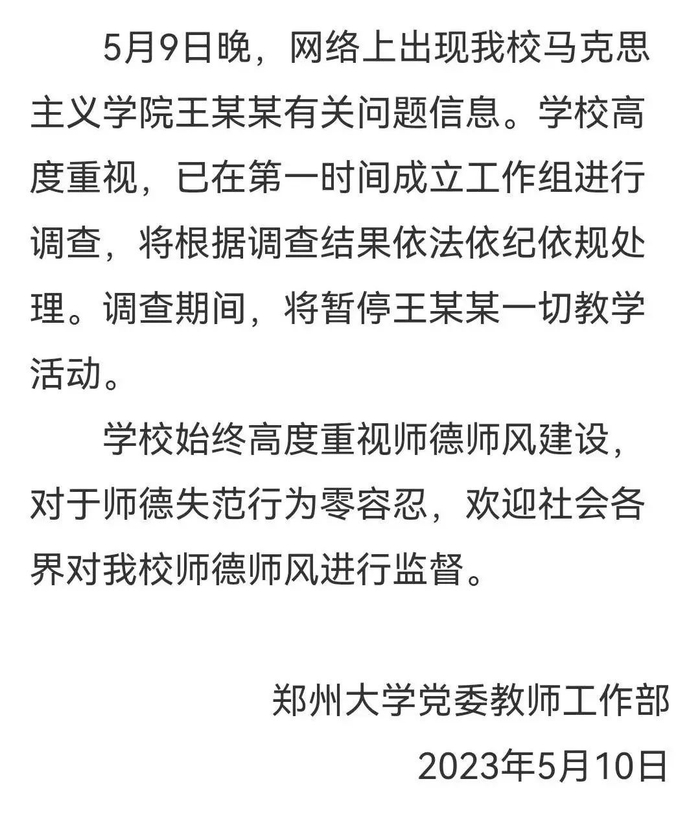 5月9日晚，网络上出现我校马克思主义学院王某某有关问题信息。学校高度重视，已在第一时间成立工作组进行调查，将根据调查结果依法依纪依规处理。调查期间，将暂停王某某一切教学活动。

学校始终高度重视师德师风建设，对于师德失范行为零容忍，欢迎社会各界对我校师德师风进行监督。

郑州大学党委教师工作部
2023年5月10日